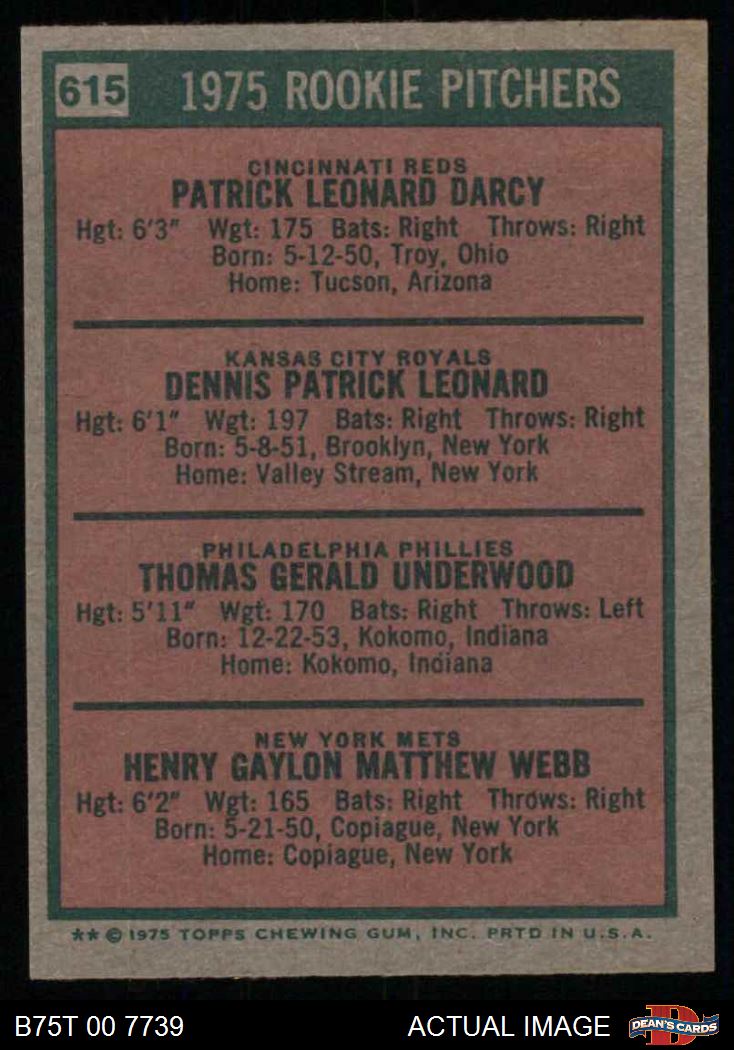 615 1975 ROOKIE PITCHERS

CINCINNATI REDS
PATRICK LEONARD DARCY
Hgt: 6'3" Wgt: 175 Bats: Right Throws: Right
Born: 5-12-50, Troy, Ohio
Home: Tucson, Arizona

KANSAS CITY ROYALS
DENNIS PATRICK LEONARD
Hgt: 6'1" Wgt: 197 Bats: Right Throws: Right
Born: 5-8-51, Brooklyn, New York
Home: Valley Stream, New York

PHILADELPHIA PHILLIES
THOMAS GERALD UNDERWOOD
Hgt: 5'11" Wgt: 170 Bats: Right Throws: Left
Born: 12-22-53, Kokomo, Indiana
Home: Kokomo, Indiana

NEW YORK METS
HENRY GAYLON MATTHEW WEBB
Hgt: 6'2" Wgt: 165 Bats: Right Throws: Right
Born: 5-21-50, Copiague, New York
Home: Copiague, New York

** © 1975 TOPPS CHEWING GUM, INC. PRTD IN U.S.A.

B75T 00 7739 ACTUAL IMAGE DEAN'S CARDS